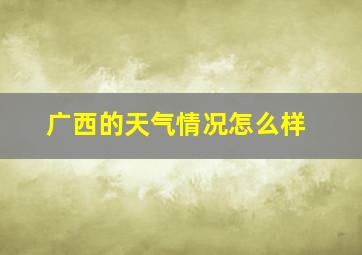 广西的天气情况怎么样